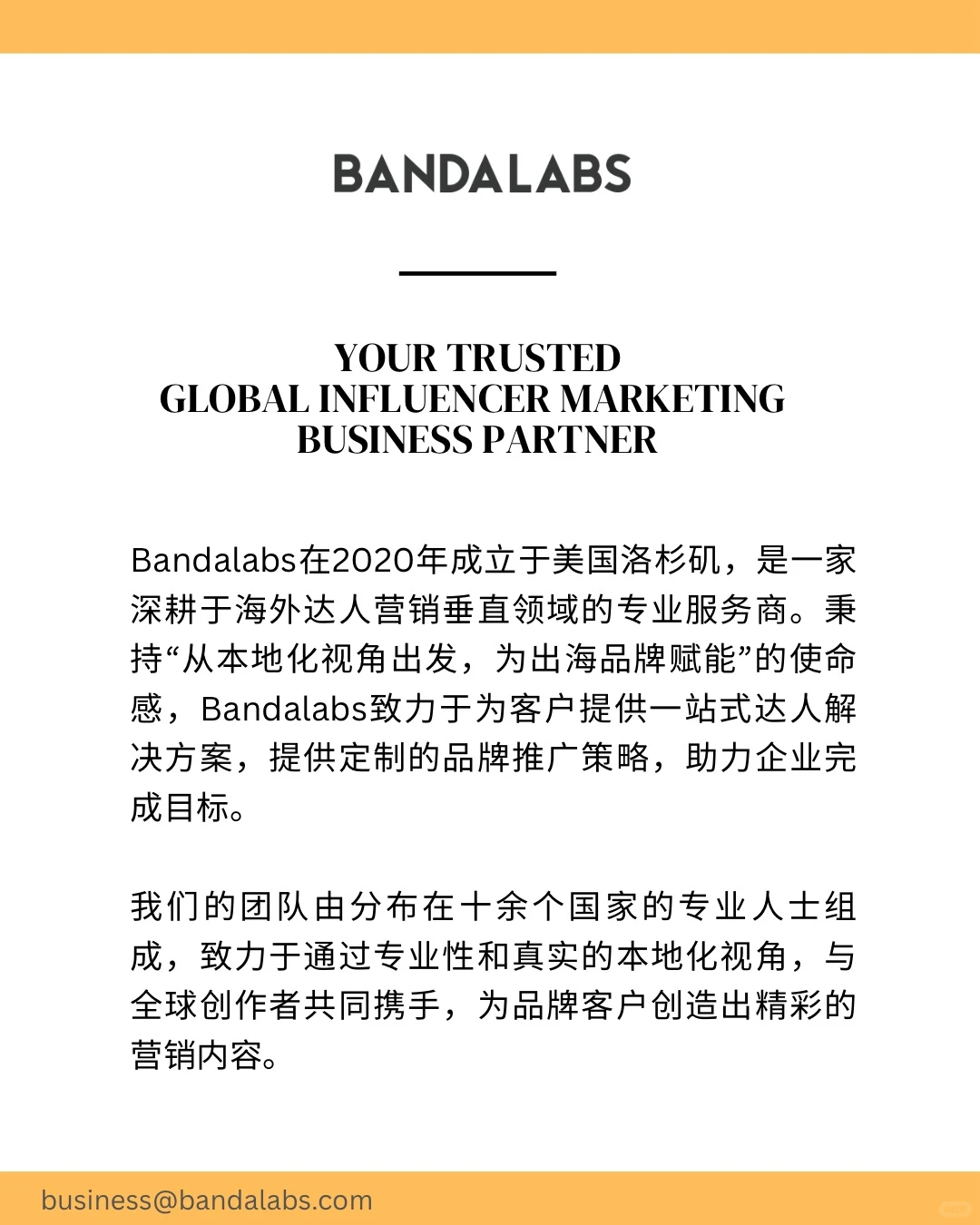 BANDALABS

YOUR TRUSTED
GLOBAL INFLUENCER MARKETING
BUSINESS PARTNER

Bandalabs在2020年成立于美国洛杉矶，是一家深耕于海外达人营销垂直领域的专业服务商。秉持“从本地化视角出发，为出海品牌赋能”的使命感，Bandalabs致力于为客户提供一站式达人解决方案，提供定制的品牌推广策略，助力企业完成目标。

我们的团队由分布在十余个国家的专业人士组成，致力于通过专业性和真实的本地化视角，与全球创作者共同携手，为品牌客户创造出精彩的营销内容。

business@bandalabs.com